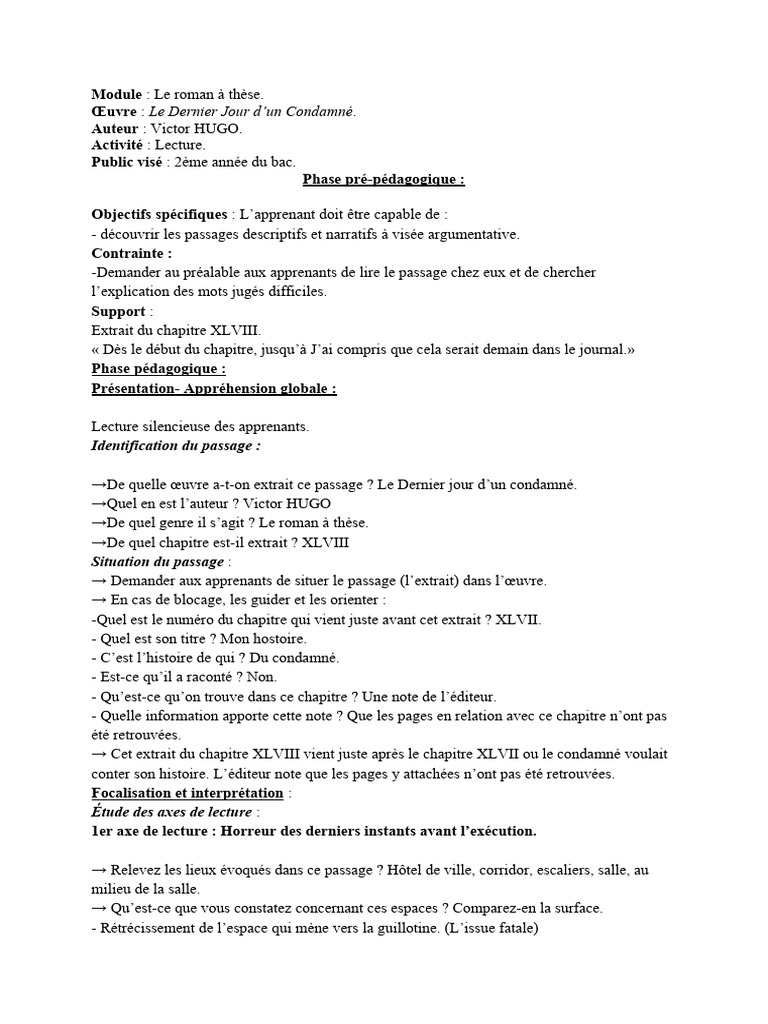 Module : Le roman à thèse.
Œuvre : Le Dernier Jour d'un Condamné.
Auteur : Victor HUGO.
Activité : Lecture.
Public visé : 2ème année du bac.

Phase pré-pédagogique :

Objectifs spécifiques : L'apprenant doit être capable de :
- découvrir les passages descriptifs et narratifs à visée argumentative.
Contrainte :
-Demander au préalable aux apprenants de lire le passage chez eux et de chercher l'explication des mots jugés difficiles.
Support :
Extrait du chapitre XLVIII.
« Dès le début du chapitre, jusqu'à J'ai compris que cela serait demain dans le journal.»
Phase pédagogique :
Présentation- Appréhension globale :

Lecture silencieuse des apprenants.
Identification du passage :

→De quelle œuvre a-t-on extrait ce passage ? Le Dernier jour d'un condamné.
→Quel en est l'auteur ? Victor HUGO
→De quel genre il s'agit ? Le roman à thèse.
→De quel chapitre est-il extrait ? XLVIII
Situation du passage :
→ Demander aux apprenants de situer le passage (l'extrait) dans l'œuvre.
→ En cas de blocage, les guider et les orienter :
-Quel est le numéro du chapitre qui vient juste avant cet extrait ? XLVII.
- Quel est son titre ? Mon hostoire.
- C'est l'histoire de qui ? Du condamné.
- Est-ce qu'il a raconté ? Non.
- Qu'est-ce qu'on trouve dans ce chapitre ? Une note de l'éditeur.
- Quelle information apporte cette note ? Que les pages en relation avec ce chapitre n'ont pas été retrouvées.
→ Cet extrait du chapitre XLVIII vient juste après le chapitre XLVII ou le condamné voulait conter son histoire. L'éditeur note que les pages y attachées n'ont pas été retrouvées.
Focalisation et interprétation :
Étude des axes de lecture :
1er axe de lecture : Horreur des derniers instants avant l'exécution.

→ Relevez les lieux évoqués dans ce passage ? Hôtel de ville, corridor, escaliers, salle, au milieu de la salle.
→ Qu'est-ce que vous constatez concernant ces espaces ? Comparez-en la surface.
- Rétrécissement de l'espace qui mène vers la guillotine. (L'issue fatale)